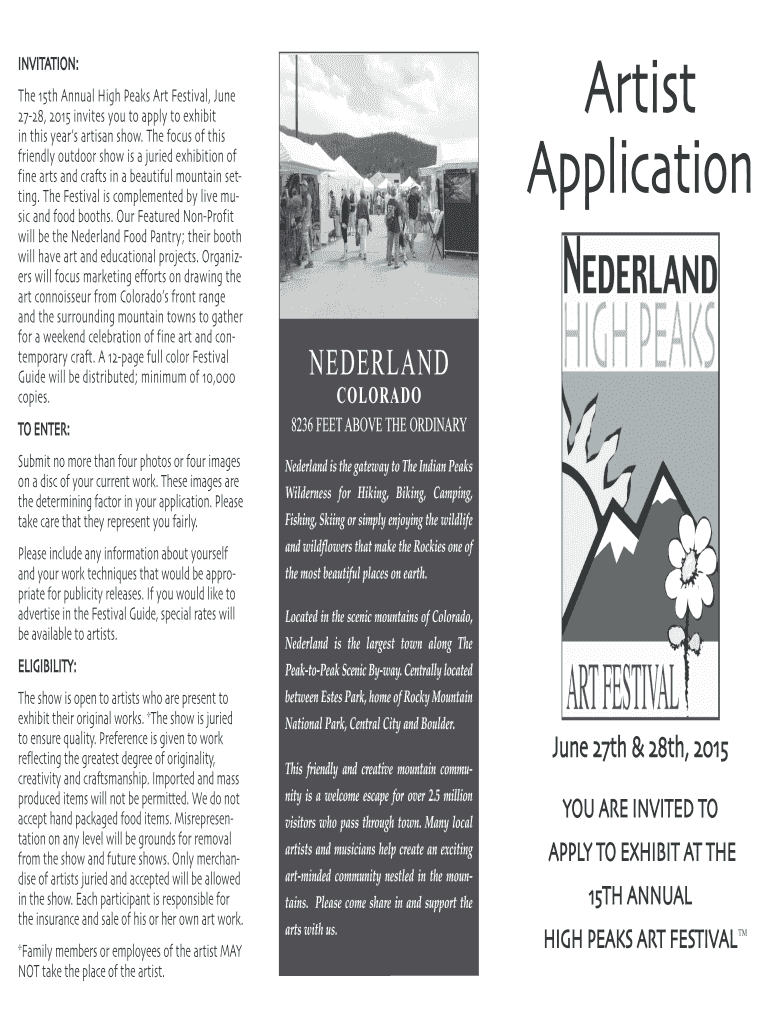 INVITATION:

The 15th Annual High Peaks Art Festival, June 27-28, 2015 invites you to apply to exhibit in this year's artisan show. The focus of this friendly outdoor show is a juried exhibition of fine arts and crafts in a beautiful mountain setting. The Festival is complemented by live music and food booths. Our Featured Non-Profit will be the Nederland Food Pantry; their booth will have art and educational projects. Organizers will focus marketing efforts on drawing the art connoisseur from Colorado's front range and the surrounding mountain towns to gather for a weekend celebration of fine art and contemporary craft. A 12-page full color Festival Guide will be distributed; minimum of 10,000 copies.

TO ENTER:

Submit no more than four photos or four images on a disc of your current work. These images are the determining factor in your application. Please take care that they represent you fairly.

Please include any information about yourself and your work techniques that would be appropriate for publicity releases. If you would like to advertise in the Festival Guide, special rates will be available to artists.

ELIGIBILITY:

The show is open to artists who are present to exhibit their original works. *The show is juried to ensure quality. Preference is given to work reflecting the greatest degree of originality, creativity and craftsmanship. Imported and mass produced items will not be permitted. We do not accept hand packaged food items. Misrepresentation on any level will be grounds for removal from the show and future shows. Only merchandise of artists juried and accepted will be allowed in the show. Each participant is responsible for the insurance and sale of his or her own art work.

*Family members or employees of the artist MAY NOT take the place of the artist.

NEDERLAND

COLORADO

8236 FEET ABOVE THE ORDINARY

Nederland is the gateway to The Indian Peaks Wilderness for Hiking, Biking, Camping, Fishing, Skiing or simply enjoying the wildlife and wildflowers that make the Rockies one of the most beautiful places on earth.

Located in the scenic mountains of Colorado, Nederland is the largest town along The Peak-to-Peak Scenic By-way. Centrally located between Estes Park, home of Rocky Mountain National Park, Central City and Boulder.

This friendly and creative mountain community is a welcome escape for over 2.5 million visitors who pass through town. Many local artists and musicians help create an exciting art-minded community nestled in the mountains. Please come share in and support the arts with us.

Artist Application

NEDERLAND
HIGH PEAKS
ART FESTIVAL

June 27th & 28th, 2015

YOU ARE INVITED TO APPLY TO EXHIBIT AT THE 15TH ANNUAL HIGH PEAKS ART FESTIVAL™